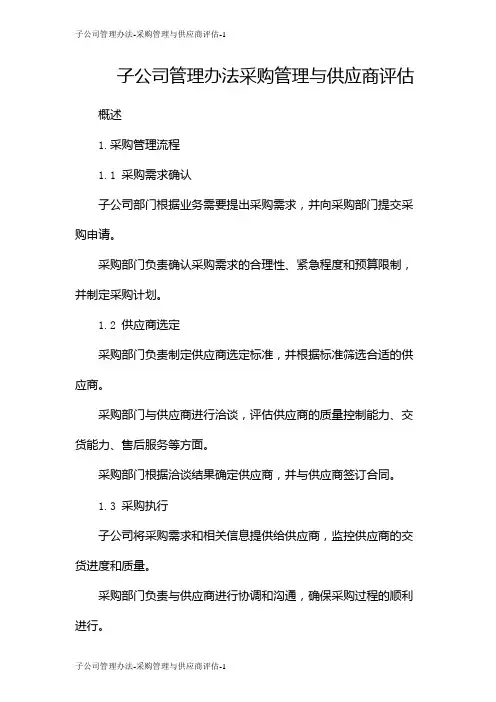 子公司管理办法-采购管理与供应商评估-1

子公司管理办法采购管理与供应商评估

概述

1. 采购管理流程

1.1 采购需求确认

子公司部门根据业务需要提出采购需求，并向采购部门提交采购申请。

采购部门负责确认采购需求的合理性、紧急程度和预算限制，并制定采购计划。

1.2 供应商选定

采购部门负责制定供应商选定标准，并根据标准筛选合适的供应商。

采购部门与供应商进行洽谈，评估供应商的质量控制能力、交货能力、售后服务等方面。

采购部门根据洽谈结果确定供应商，并与供应商签订合同。

1.3 采购执行

子公司将采购需求和相关信息提供给供应商，监控供应商的交货进度和质量。

采购部门负责与供应商进行协调和沟通，确保采购过程的顺利进行。

子公司管理办法-采购管理与供应商评估-1